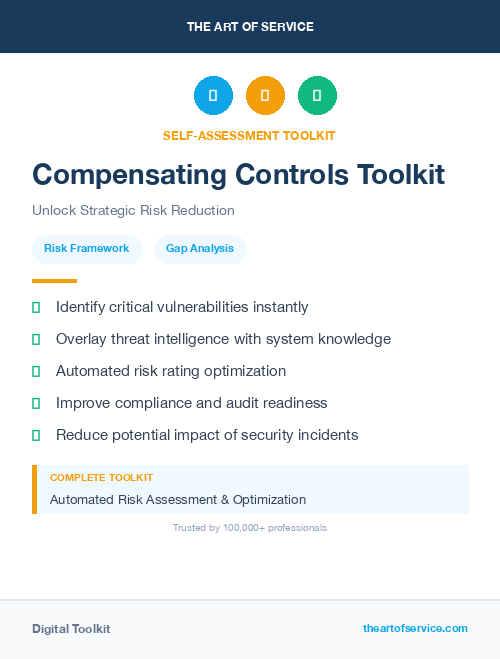 THE ART OF SERVICE

SELF-ASSESSMENT TOOLKIT

Compensating Controls Toolkit

Unlock Strategic Risk Reduction

Risk Framework

Gap Analysis

Identify critical vulnerabilities instantly

Overlay threat intelligence with system knowledge

Automated risk rating optimization

Improve compliance and audit readiness

Reduce potential impact of security incidents

COMPLETE TOOLKIT

Automated Risk Assessment & Optimization

Trusted by 100,000+ professionals

Digital Toolkit

theartofservice.com